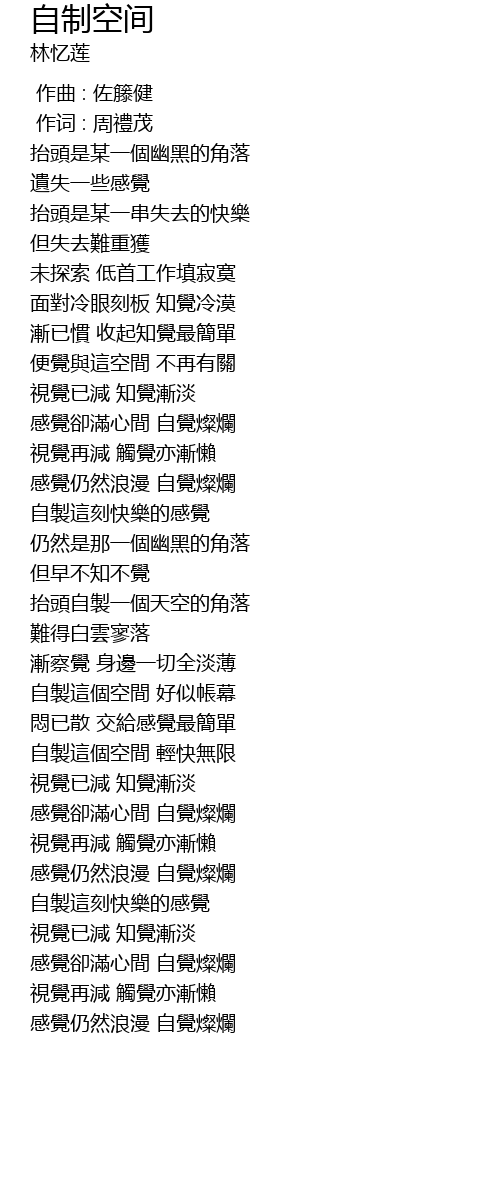 自制空间
林忆莲

作曲 : 佐籐健
作词 : 周禮茂
抬頭是某一個幽黑的角落
遺失一些感覺
抬頭是某一串失去的快樂
但失去難重獲
未探索 低首工作填寂寞
面對冷眼刻板 知覺冷漠
漸已慣 收起知覺最簡單
便覺與這空間 不再有關
視覺已減 知覺漸淡
感覺卻滿心間 自覺燦爛
視覺再減 觸覺亦漸懶
感覺仍然浪漫 自覺燦爛
自製這刻快樂的感覺
仍然是那一個幽黑的角落
但早不知不覺
抬頭自製一個天空的角落
難得白雲寥落
漸察覺 身邊一切全淡薄
自製這個空間 好似帳幕
悶已散 交給感覺最簡單
自製這個空間 輕快無限
視覺已減 知覺漸淡
感覺卻滿心間 自覺燦爛
視覺再減 觸覺亦漸懶
感覺仍然浪漫 自覺燦爛
自製這刻快樂的感覺
視覺已減 知覺漸淡
感覺卻滿心間 自覺燦爛
視覺再減 觸覺亦漸懶
感覺仍然浪漫 自覺燦爛